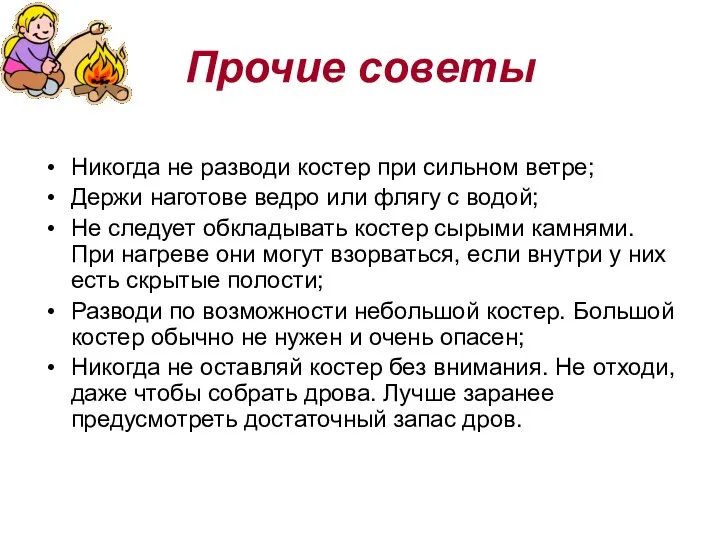 Прочие советы

• Никогда не разводи костер при сильном ветре;
• Держи наготове ведро или флягу с водой;
• Не следует обкладывать костер сырыми камнями. При нагреве они могут взорваться, если внутри у них есть скрытые полости;
• Разводи по возможности небольшой костер. Большой костер обычно не нужен и очень опасен;
• Никогда не оставляй костер без внимания. Не отходи, даже чтобы собрать дрова. Лучше заранее предусмотреть достаточный запас дров.